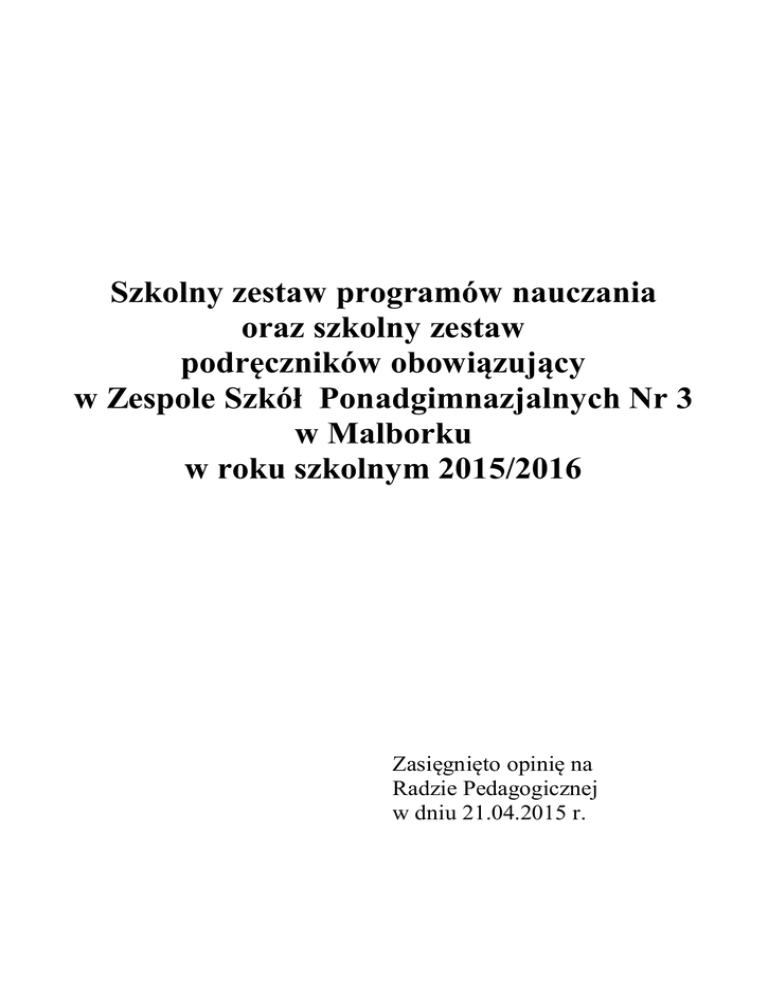 Szkolny zestaw programów nauczania oraz szkolny zestaw podręczników obowiązujący w Zespole Szkół Ponadgimnazjalnych Nr 3 w Malborku w roku szkolnym 2015/2016

Zasięgnięto opinię na Radzie Pedagogicznej w dniu 21.04.2015 r.